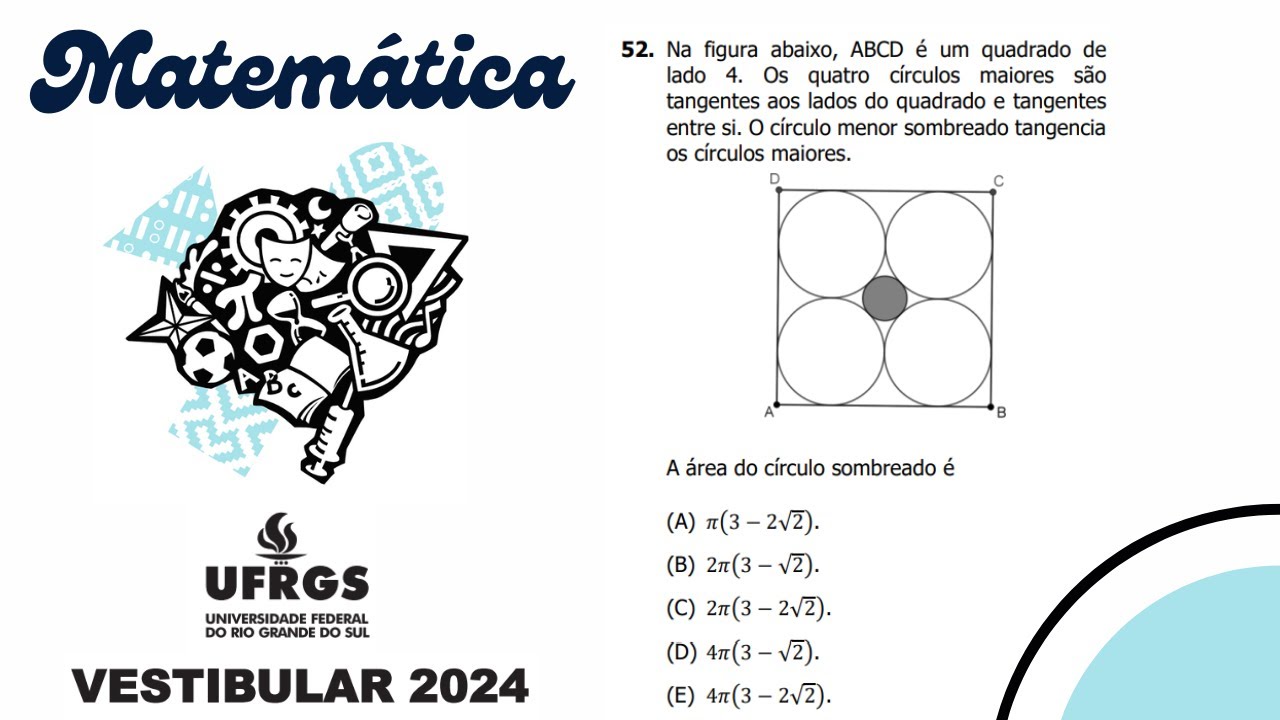 Matemática

ABC

UFRGS
UNIVERSIDADE FEDERAL
DO RIO GRANDE DO SUL

VESTIBULAR 2024

52. Na figura abaixo, ABCD é um quadrado de lado 4. Os quatro círculos maiores são tangentes aos lados do quadrado e tangentes entre si. O círculo menor sombreado tangencia os círculos maiores.

D C A B

A área do círculo sombreado é

(A) $\pi(3-2\sqrt{2})$.

(B) $2\pi(3-\sqrt{2})$.

(C) $2\pi(3-2\sqrt{2})$.

(D) $4\pi(3-\sqrt{2})$.

(E) $4\pi(3-2\sqrt{2})$.